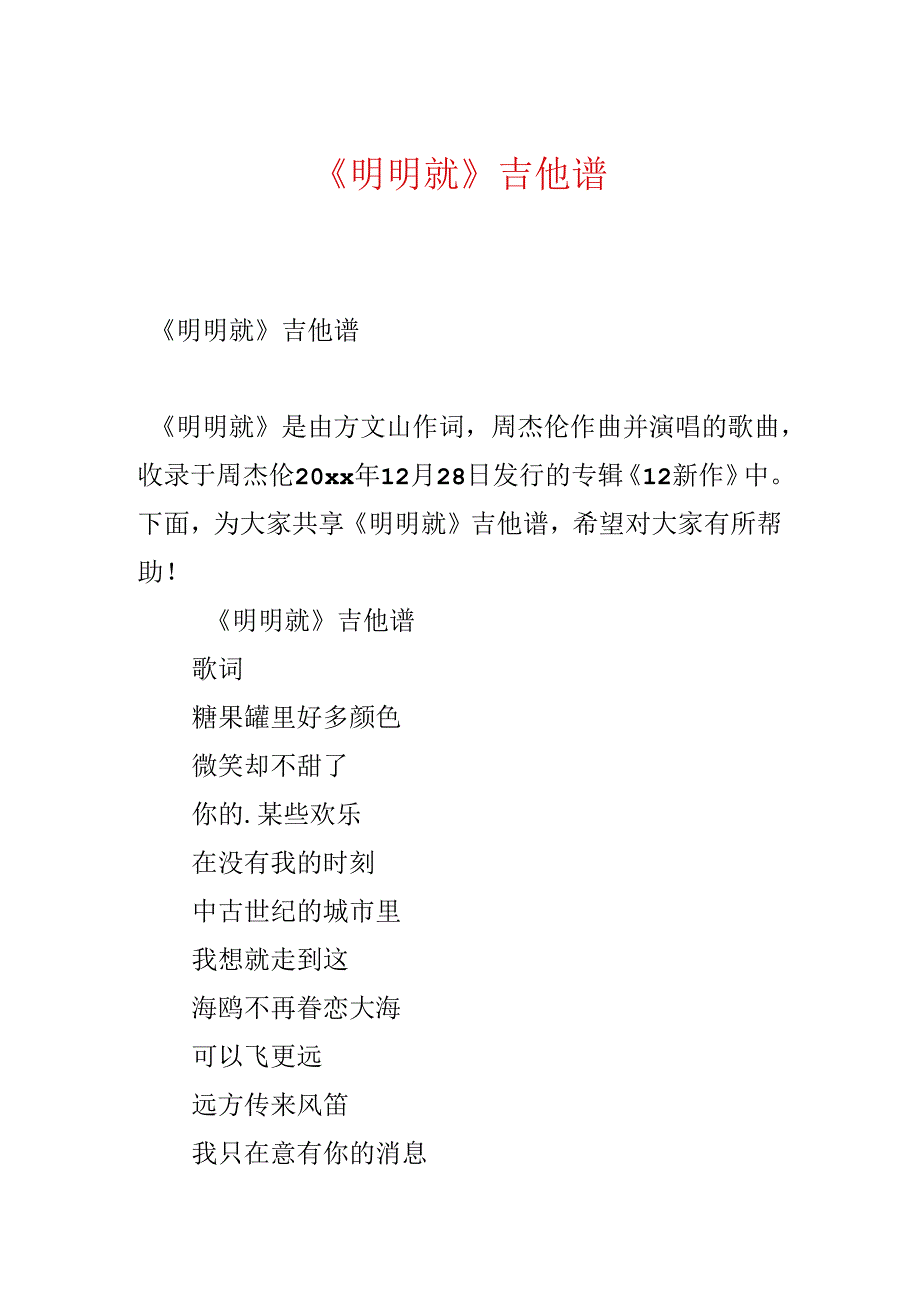 《明明就》吉他谱

《明明就》吉他谱

《明明就》是由方文山作词，周杰伦作曲并演唱的歌曲，收录于周杰伦20xx年12月28日发行的专辑《12新作》中。下面，为大家共享《明明就》吉他谱，希望对大家有所帮助！

《明明就》吉他谱

歌词

糖果罐里好多颜色

微笑却不甜了

你的.某些欢乐

在没有我的时刻

中古世纪的城市里

我想就走到这

海鸥不再眷恋大海

可以飞更远

远方传来风笛

我只在意有你的消息